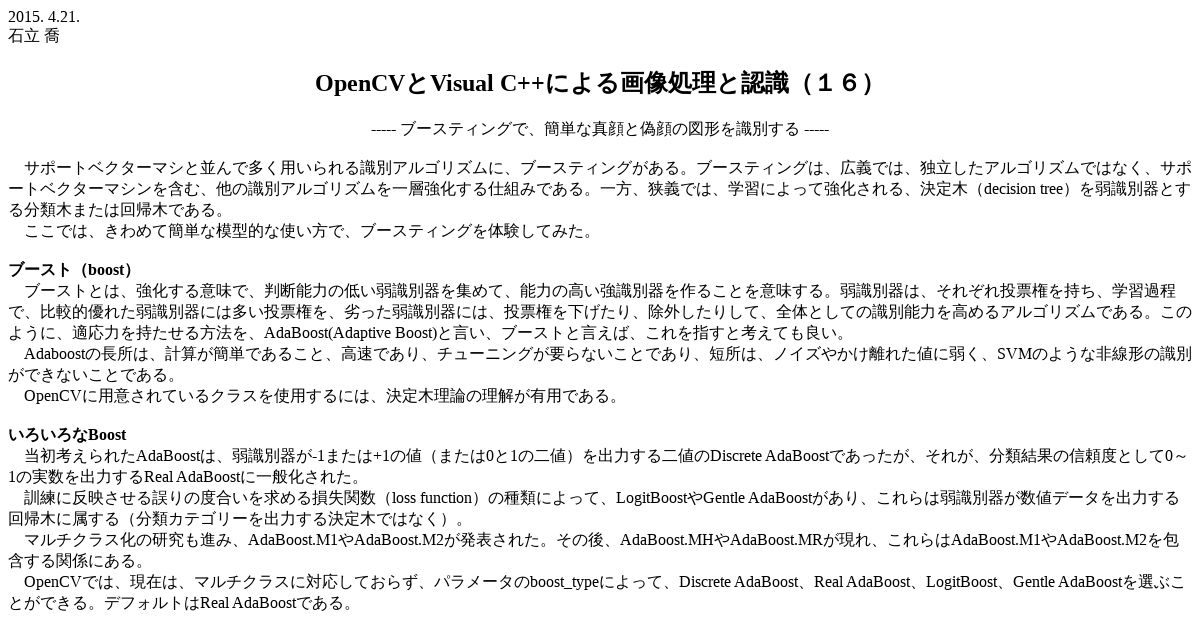 2015. 4.21.
石立 喬

OpenCVとVisual C++による画像処理と認識（１６）

----- ブースティングで、簡単な真顔と偽顔の図形を識別する -----

サポートベクターマシと並んで多く用いられる識別アルゴリズムに、ブースティングがある。ブースティングは、広義では、独立したアルゴリズムではなく、サポートベクターマシンを含む、他の識別アルゴリズムを一層強化する仕組みである。一方、狭義では、学習によって強化される、決定木（decision tree）を弱識別器とする分類木または回帰木である。
ここでは、きわめて簡単な模型的な使い方で、ブースティングを体験してみた。

ブースト（boost）
ブーストとは、強化する意味で、判断能力の低い弱識別器を集めて、能力の高い強識別器を作ることを意味する。弱識別器は、それぞれ投票権を持ち、学習過程で、比較的優れた弱識別器には多い投票権を、劣った弱識別器には、投票権を下げたり、除外したりして、全体としての識別能力を高めるアルゴリズムである。このように、適応力を持たせる方法を、AdaBoost(Adaptive Boost)と言い、ブーストと言えば、これを指すと考えても良い。
Adaboostの長所は、計算が簡単であること、高速であり、チューニングが要らないことであり、短所は、ノイズやかけ離れた値に弱く、SVMのような非線形の識別ができないことである。
OpenCVに用意されているクラスを使用するには、決定木理論の理解が有用である。

いろいろなBoost
当初考えられたAdaBoostは、弱識別器が-1または+1の値（または0と1の二値）を出力する二値のDiscrete AdaBoostであったが、それが、分類結果の信頼度として0～1の実数を出力するReal AdaBoostに一般化された。
訓練に反映させる誤りの度合いを求める損失関数（loss function）の種類によって、LogitBoostやGentle AdaBoostがあり、これらは弱識別器が数値データを出力する回帰木に属する（分類カテゴリーを出力する決定木ではなく）。
マルチクラス化の研究も進み、AdaBoost.M1やAdaBoost.M2が発表された。その後、AdaBoost.MHやAdaBoost.MRが現れ、これらはAdaBoost.M1やAdaBoost.M2を包含する関係にある。
OpenCVでは、現在は、マルチクラスに対応しておらず、パラメータのboost_typeによって、Discrete AdaBoost、Real AdaBoost、LogitBoost、Gentle AdaBoostを選ぶことができる。デフォルトはReal AdaBoostである。